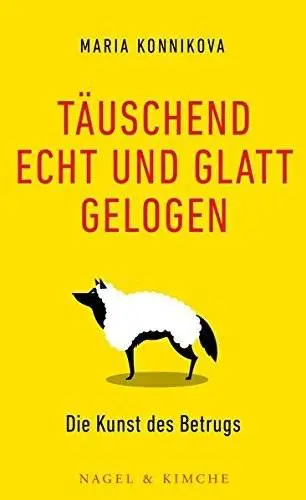 MARIA KONNIKOVA

TÄUSCHEND ECHT UND GLATT GELOGEN

Die Kunst des Betrugs

NAGEL & KIMCHE